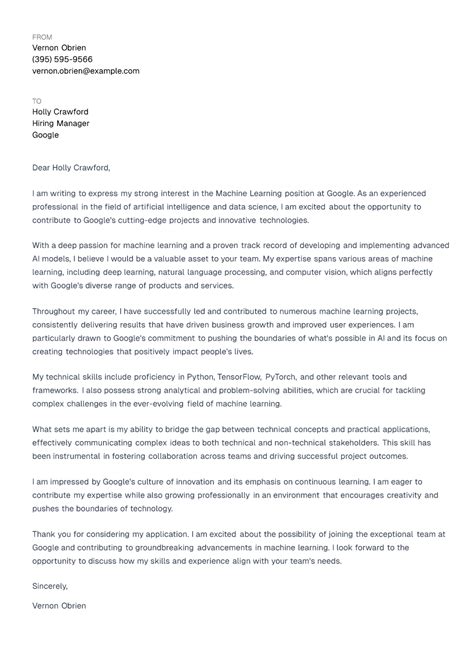 FROM
Vernon Obrien
(395) 595-9566
vernon.obrien@example.com

TO
Holly Crawford
Hiring Manager
Google

Dear Holly Crawford,

I am writing to express my strong interest in the Machine Learning position at Google. As an experienced professional in the field of artificial intelligence and data science, I am excited about the opportunity to contribute to Google's cutting-edge projects and innovative technologies.

With a deep passion for machine learning and a proven track record of developing and implementing advanced AI models, I believe I would be a valuable asset to your team. My expertise spans various areas of machine learning, including deep learning, natural language processing, and computer vision, which aligns perfectly with Google's diverse range of products and services.

Throughout my career, I have successfully led and contributed to numerous machine learning projects, consistently delivering results that have driven business growth and improved user experiences. I am particularly drawn to Google's commitment to pushing the boundaries of what's possible in AI and its focus on creating technologies that positively impact people's lives.

My technical skills include proficiency in Python, TensorFlow, PyTorch, and other relevant tools and frameworks. I also possess strong analytical and problem-solving abilities, which are crucial for tackling complex challenges in the ever-evolving field of machine learning.

What sets me apart is my ability to bridge the gap between technical concepts and practical applications, effectively communicating complex ideas to both technical and non-technical stakeholders. This skill has been instrumental in fostering collaboration across teams and driving successful project outcomes.

I am impressed by Google's culture of innovation and its emphasis on continuous learning. I am eager to contribute my expertise while also growing professionally in an environment that encourages creativity and pushes the boundaries of technology.

Thank you for considering my application. I am excited about the possibility of joining the exceptional team at Google and contributing to groundbreaking advancements in machine learning. I look forward to the opportunity to discuss how my skills and experience align with your team's needs.

Sincerely,

Vernon Obrien